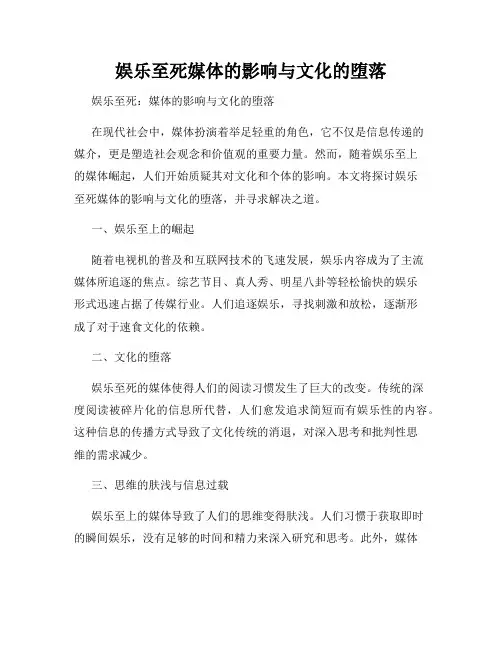 娱乐至死媒体的影响与文化的堕落

娱乐至死：媒体的影响与文化的堕落

在现代社会中，媒体扮演着举足轻重的角色，它不仅是信息传递的媒介，更是塑造社会观念和价值观的重要力量。然而，随着娱乐至上的媒体崛起，人们开始质疑其对文化和个体的影响。本文将探讨娱乐至死媒体的影响与文化的堕落，并寻求解决之道。

一、娱乐至上的崛起

随着电视机的普及和互联网技术的飞速发展，娱乐内容成为了主流媒体所追逐的焦点。综艺节目、真人秀、明星八卦等轻松愉快的娱乐形式迅速占据了传媒行业。人们追逐娱乐，寻找刺激和放松，逐渐形成了对于速食文化的依赖。

二、文化的堕落

娱乐至死的媒体使得人们的阅读习惯发生了巨大的改变。传统的深度阅读被碎片化的信息所代替，人们愈发追求简短而有娱乐性的内容。这种信息的传播方式导致了文化传统的消退，对深入思考和批判性思维的需求减少。

三、思维的肤浅与信息过载

娱乐至上的媒体导致了人们的思维变得肤浅。人们习惯于获取即时的瞬间娱乐，没有足够的时间和精力来深入研究和思考。此外，媒体